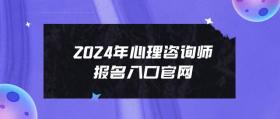 2024年心理咨询师
报名入口官网